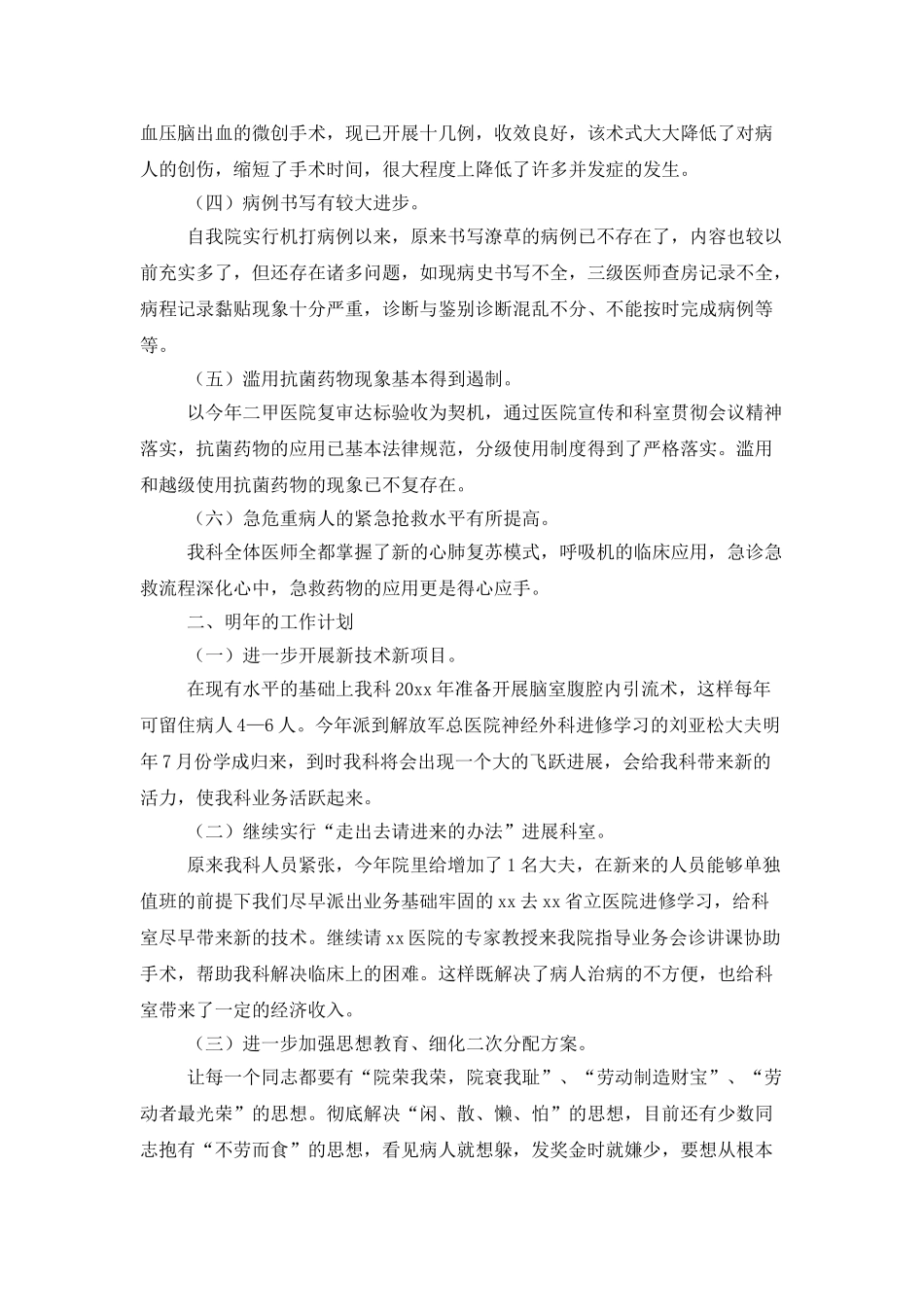 血压脑出血的微创手术，现已开展十几例，收效良好，该术式大大降低了对病人的创伤，缩短了手术时间，很大程度上降低了许多并发症的发生。

（四）病例书写有较大进步。

自我院实行机打病例以来，原来书写潦草的病例已不存在了，内容也较以前充实多了，但还存在诸多问题，如现病史书写不全，三级医师查房记录不全，病程记录黏贴现象十分严重，诊断与鉴别诊断混乱不分、不能按时完成病例等等。

（五）滥用抗菌药物现象基本得到遏制。

以今年二甲医院复审达标验收为契机，通过医院宣传和科室贯彻会议精神落实，抗菌药物的应用已基本法律规范，分级使用制度得到了严格落实。滥用和越级使用抗菌药物的现象已不复存在。

（六）急危重病人的紧急抢救水平有所提高。

我科全体医师全都掌握了新的心肺复苏模式，呼吸机的临床应用，急诊急救流程深化心中，急救药物的应用更是得心应手。

二、明年的工作计划

（一）进一步开展新技术新项目。

在现有水平的基础上我科20xx年准备开展脑室腹腔内引流术，这样每年可留住病人4—6人。今年派到解放军总医院神经外科进修学习的刘亚松大夫明年7月份学成归来，到时我科将会出现一个大的飞跃进展，会给我科带来新的活力，使我科业务活跃起来。

（二）继续实行“走出去请进来的办法”进展科室。

原来我科人员紧张，今年院里给增加了1名大夫，在新来的人员能够单独值班的前提下我们尽早派出业务基础牢固的xx去xx省立医院进修学习，给科室尽早带来新的技术。继续请xx医院的专家教授来我院指导业务会诊讲课协助手术，帮助我科解决临床上的困难。这样既解决了病人治病的不方便，也给科室带来了一定的经济收入。

（三）进一步加强思想教育、细化二次分配方案。

让每一个同志都要有“院荣我荣，院衰我耻”、“劳动制造财宝”、“劳动者最光荣”的思想。彻底解决“闲、散、懒、怕”的思想，目前还有少数同志抱有“不劳而食”的思想，看见病人就想躲，发奖金时就嫌少，要想从根本